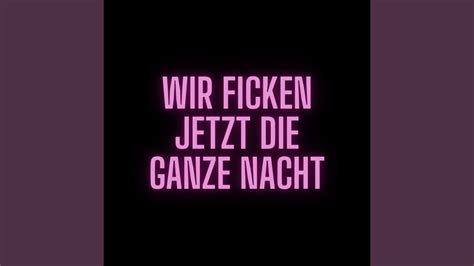 WIR FICKEN JETZT DIE GANZE NACHT